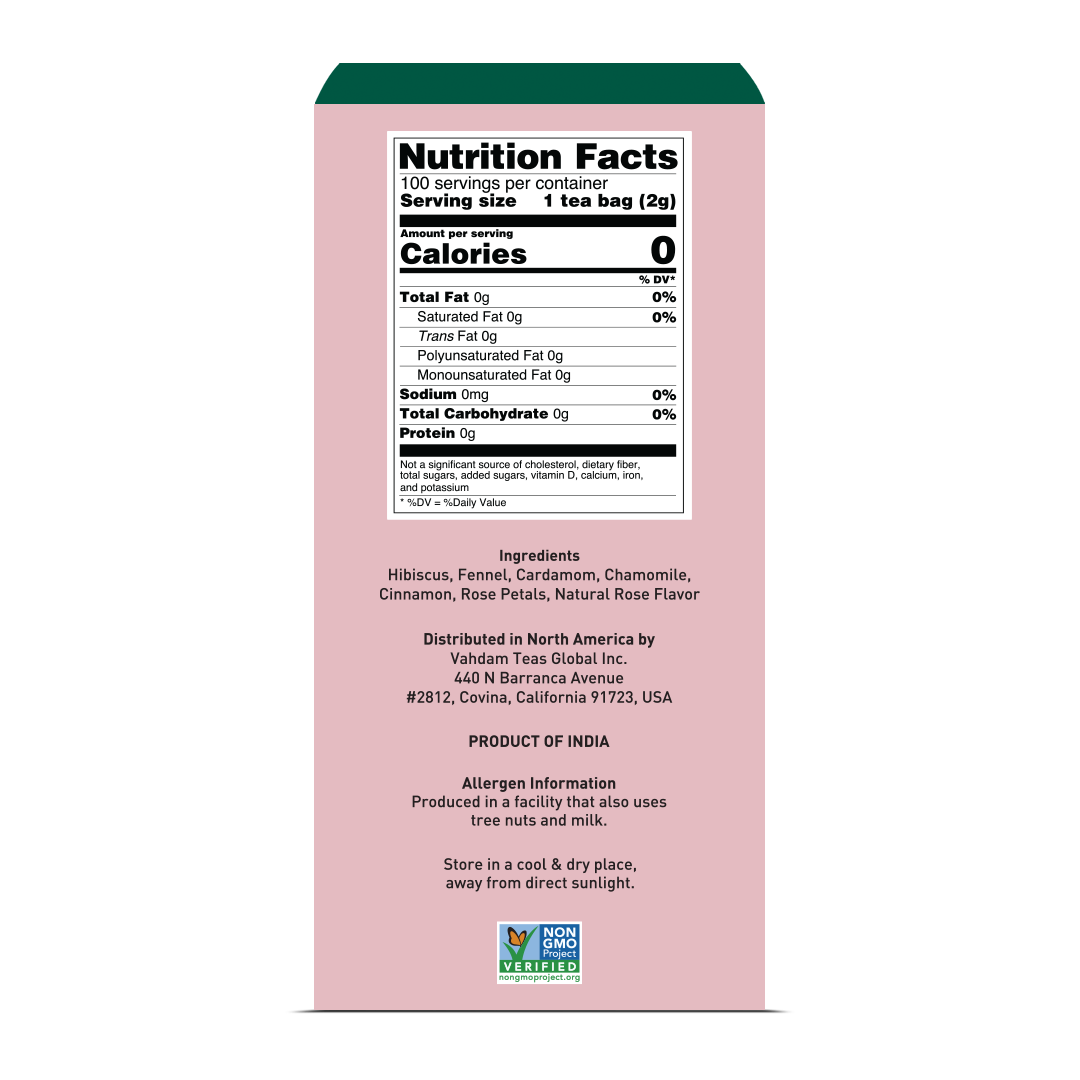 Nutrition Facts
100 servings per container
Serving size 1 tea bag (2g)

Amount per serving
Calories 0

% DV*

Total Fat 0g 0%
Saturated Fat 0g 0%
Trans Fat 0g
Polyunsaturated Fat 0g
Monounsaturated Fat 0g
Sodium 0mg 0%
Total Carbohydrate 0g 0%
Protein 0g

Not a significant source of cholesterol, dietary fiber, total sugars, added sugars, vitamin D, calcium, iron, and potassium

* %DV = %Daily Value

Ingredients
Hibiscus, Fennel, Cardamom, Chamomile, Cinnamon, Rose Petals, Natural Rose Flavor

Distributed in North America by
Vahdam Teas Global Inc.
440 N Barranca Avenue
#2812, Covina, California 91723, USA

PRODUCT OF INDIA

Allergen Information
Produced in a facility that also uses tree nuts and milk.

Store in a cool & dry place, away from direct sunlight.

NON GMO Project
VERIFIED
nongmoproject.org